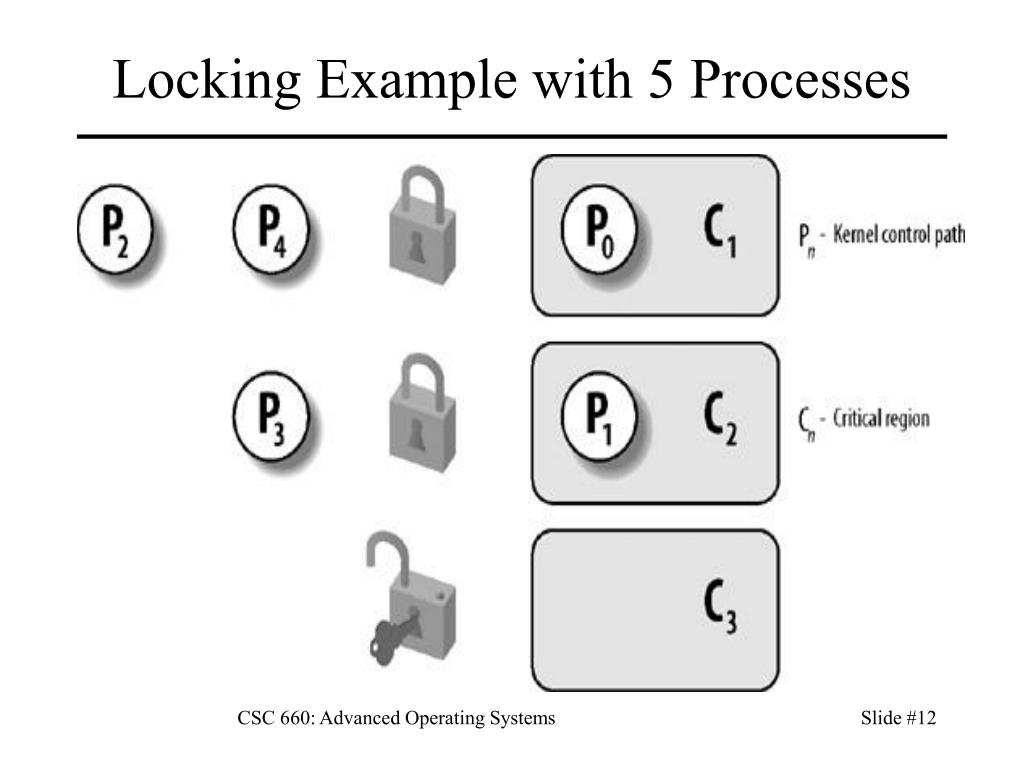 Locking Example with 5 Processes

$P_2$

$P_4$

$P_0$

$C_1$

$P_n$ - Kernel control path

$P_3$

$P_1$

$C_2$

$C_n$ - Critical region

$C_3$

CSC 660: Advanced Operating Systems

Slide #12